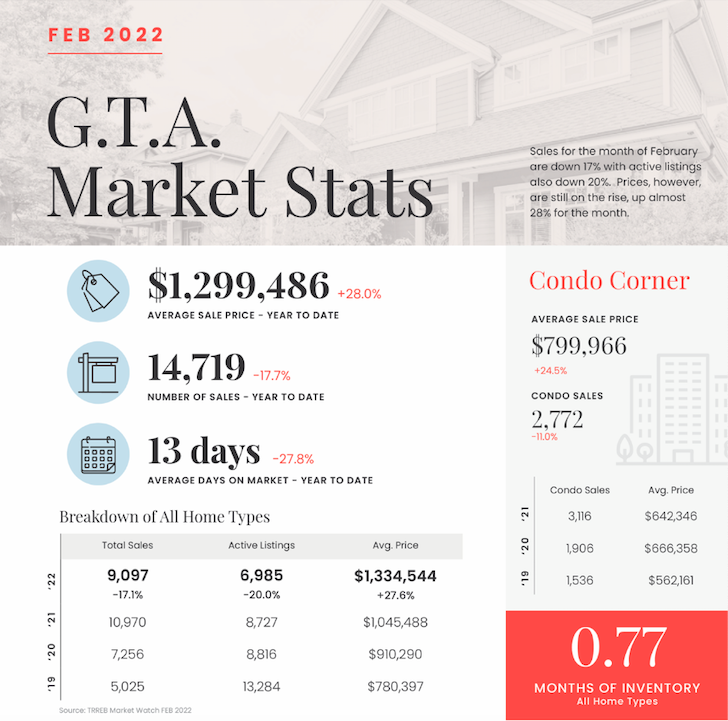 FEB 2022

G.T.A. Market Stats

Sales for the month of February are down 17% with active listings also down 20%. Prices, however, are still on the rise, up almost 28% for the month.

$1,299,486 +28.0%
AVERAGE SALE PRICE - YEAR TO DATE

14,719 -17.7%
NUMBER OF SALES - YEAR TO DATE

13 days -27.8%
AVERAGE DAYS ON MARKET - YEAR TO DATE

Breakdown of All Home Types

| | Total Sales | Active Listings | Avg. Price |
|---|---|---|---|
| '22 | 9,097 -17.1% | 6,985 -20.0% | $1,334,544 +27.6% |
| '21 | 10,970 | 8,727 | $1,045,488 |
| '20 | 7,256 | 8,816 | $910,290 |
| '19 | 5,025 | 13,284 | $780,397 |

Source: TRREB Market Watch FEB 2022

Condo Corner

AVERAGE SALE PRICE
$799,966
+24.5%

CONDO SALES
2,772
-11.0%

| | Condo Sales | Avg. Price |
|---|---|---|
| '21 | 3,116 | $642,346 |
| '20 | 1,906 | $666,358 |
| '19 | 1,536 | $562,161 |

0.77
MONTHS OF INVENTORY
All Home Types